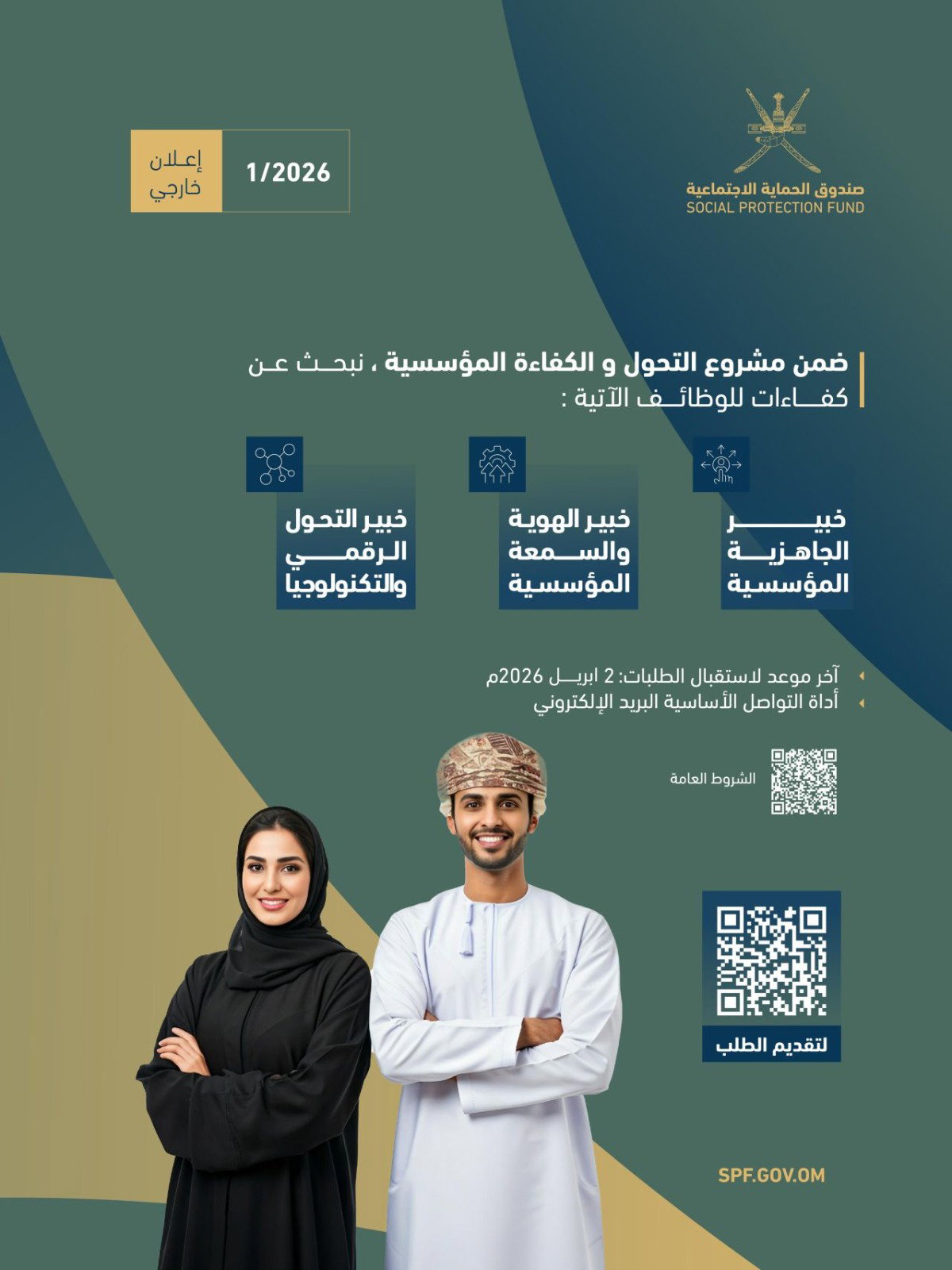 صندوق الحماية الاجتماعية
SOCIAL PROTECTION FUND

إعلان
خارجي

1/2026

ضمن مشروع التحول و الكفاءة المؤسسية ، نبحث عن كفاءات للوظائف الآتية :

خبير
الجاهزية
المؤسسية

خبير الهوية
والسمعة
المؤسسية

خبير التحول
الرقمي
والتكنولوجيا

آخر موعد لاستقبال الطلبات: 2 ابريل 2026م
أداة التواصل الأساسية البريد الإلكتروني

الشروط العامة

لتقديم الطلب

SPF.GOV.OM